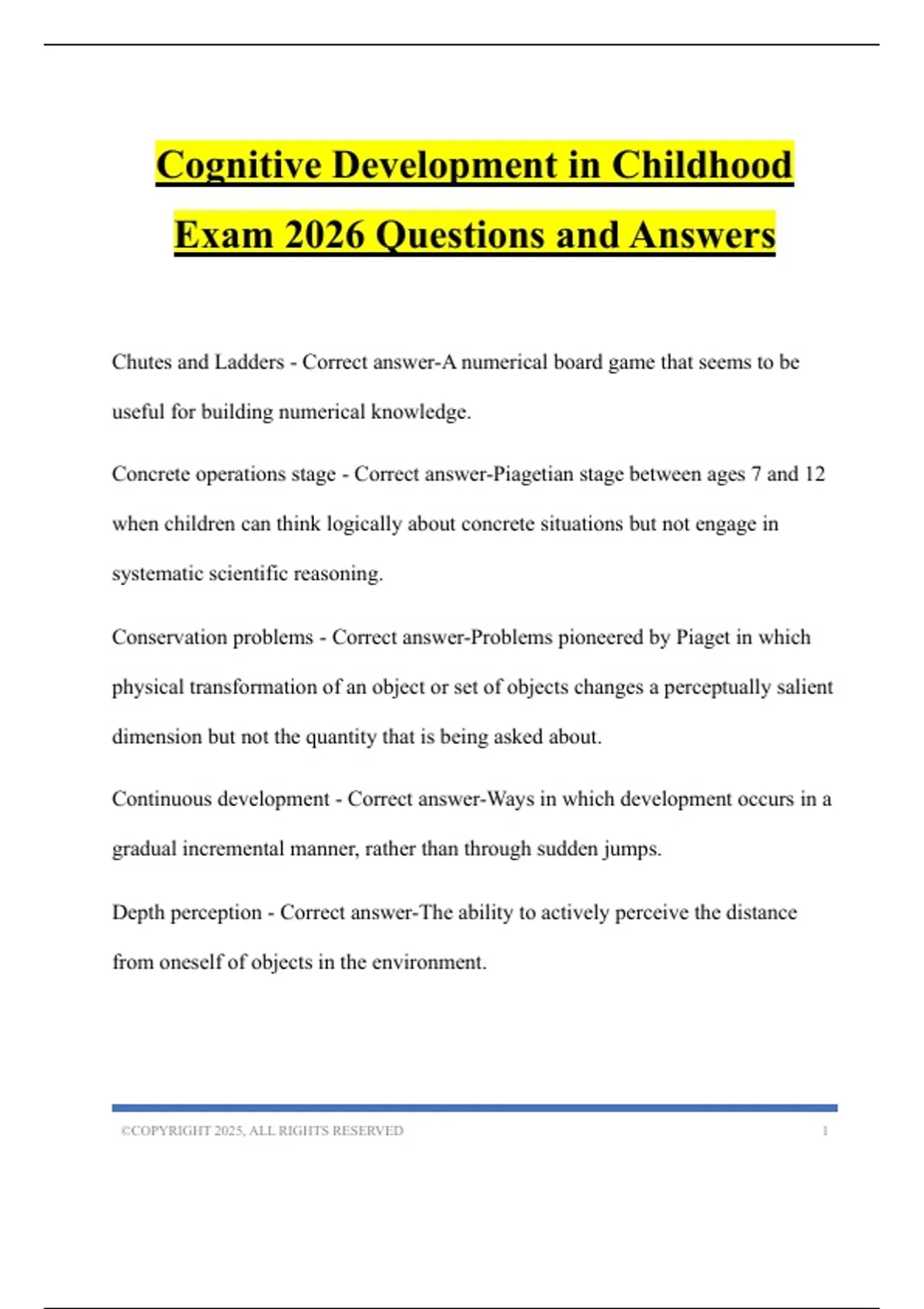 Cognitive Development in Childhood Exam 2026 Questions and Answers

Chutes and Ladders - Correct answer-A numerical board game that seems to be useful for building numerical knowledge.

Concrete operations stage - Correct answer-Piagetian stage between ages 7 and 12 when children can think logically about concrete situations but not engage in systematic scientific reasoning.

Conservation problems - Correct answer-Problems pioneered by Piaget in which physical transformation of an object or set of objects changes a perceptually salient dimension but not the quantity that is being asked about.

Continuous development - Correct answer-Ways in which development occurs in a gradual incremental manner, rather than through sudden jumps.

Depth perception - Correct answer-The ability to actively perceive the distance from oneself of objects in the environment.

©COPYRIGHT 2025, ALL RIGHTS RESERVED 1